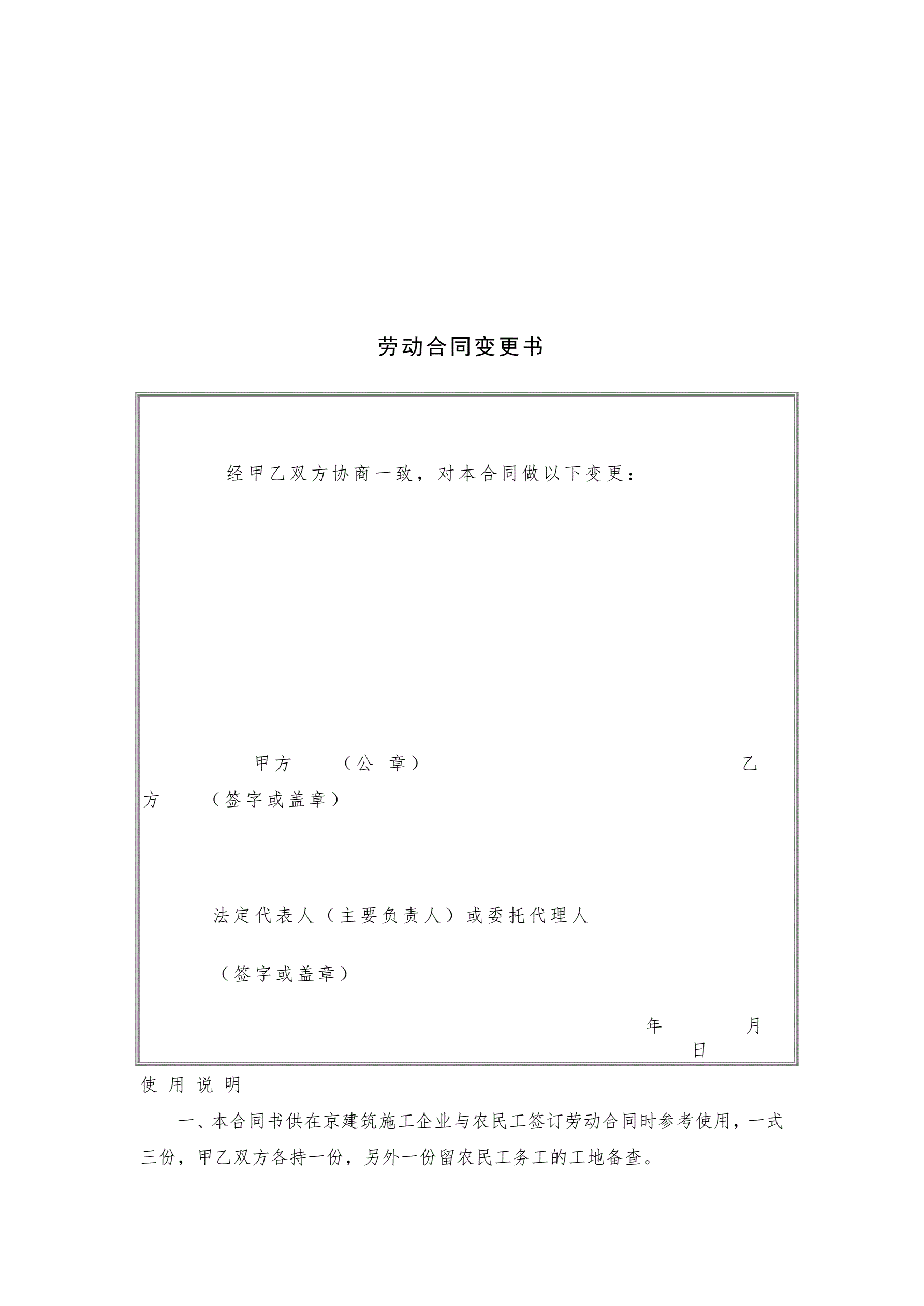 劳动合同变更书

经甲乙双方协商一致，对本合同做以下变更：

甲方 （公 章） 乙方 （签字或盖章）

法定代表人（主要负责人）或委托代理人

（签字或盖章）

年 月 日

使 用 说 明

一、本合同书供在京建筑施工企业与农民工签订劳动合同时参考使用，一式三份，甲乙双方各持一份，另外一份留农民工务工的工地备查。